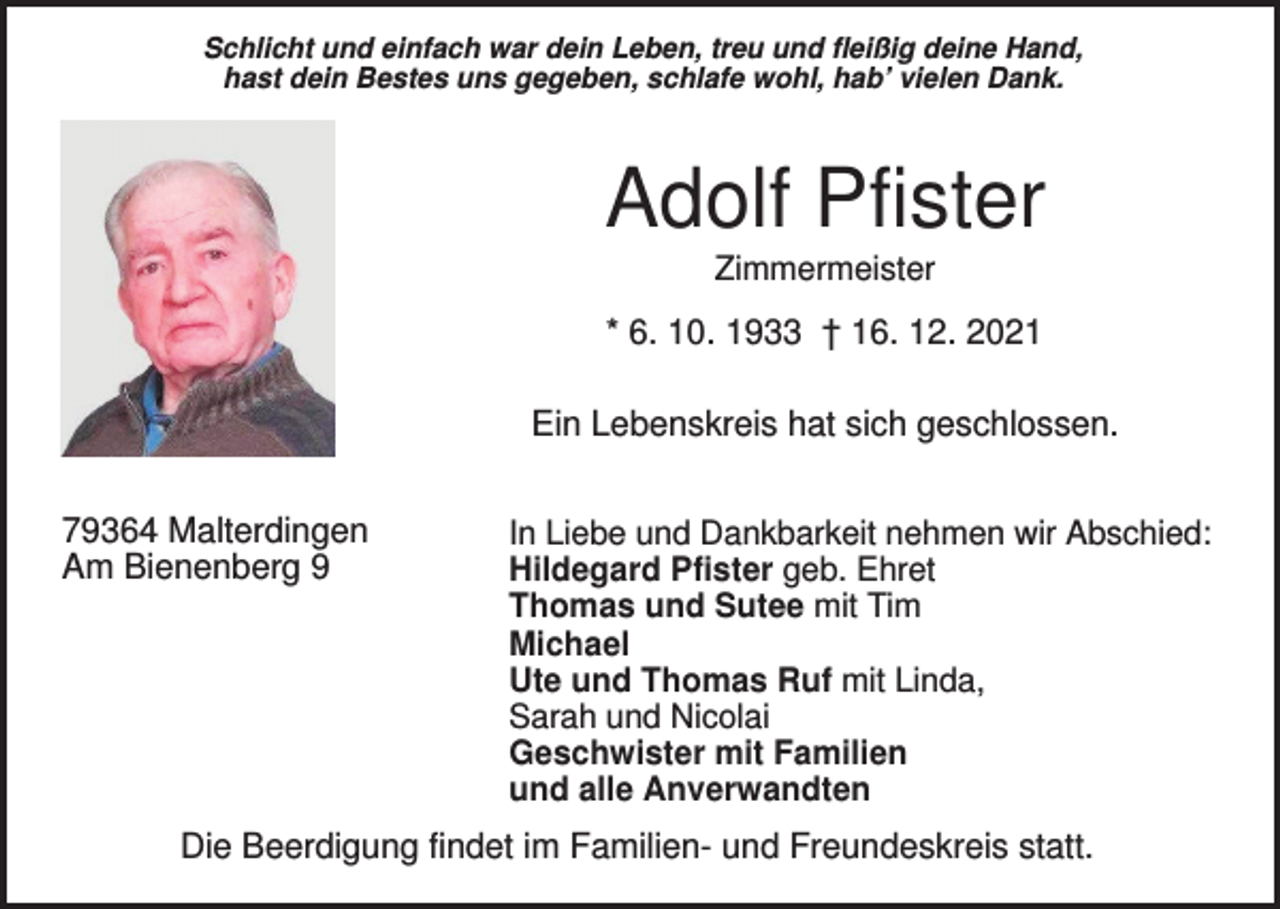 Schlicht und einfach war dein Leben, treu und fleißig deine Hand,
hast dein Bestes uns gegeben, schlafe wohl, hab' vielen Dank.

Adolf Pfister

Zimmermeister

* 6. 10. 1933 † 16. 12. 2021

Ein Lebenskreis hat sich geschlossen.

79364 Malterdingen
Am Bienenberg 9

In Liebe und Dankbarkeit nehmen wir Abschied:
Hildegard Pfister geb. Ehret
Thomas und Sutee mit Tim
Michael
Ute und Thomas Ruf mit Linda, Sarah und Nicolai
Geschwister mit Familien
und alle Anverwandten

Die Beerdigung findet im Familien- und Freundeskreis statt.